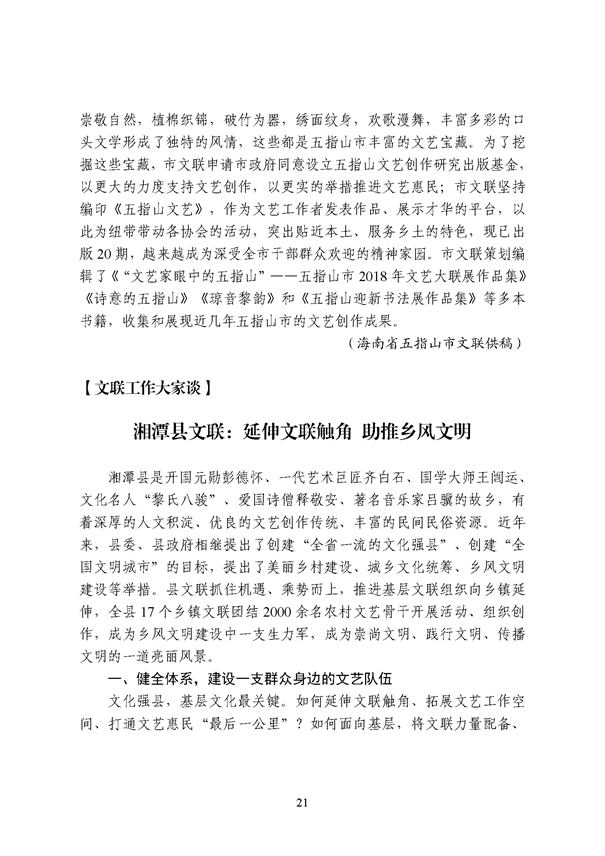 崇敬自然，植棉织锦，破竹为器，绣面纹身，欢歌漫舞，丰富多彩的口头文学形成了独特的风情，这些都是五指山市丰富的文艺宝藏。为了挖掘这些宝藏，市文联申请市政府同意设立五指山文艺创作研究出版基金，以更大的力度支持文艺创作，以更实的举措推进文艺惠民；市文联坚持编印《五指山文艺》，作为文艺工作者发表作品、展示才华的平台，以此为纽带带动各协会的活动，突出贴近本土、服务乡土的特色，现已出版20期，越来越成为深受全市干部群众欢迎的精神家园。市文联策划编辑了《"文艺家眼中的五指山"——五指山市2018年文艺大联展作品集》《诗意的五指山》《琼音黎韵》和《五指山迎新书法展作品集》等多本书籍，收集和展现近几年五指山市的文艺创作成果。

（海南省五指山市文联供稿）

【文联工作大家谈】

湘潭县文联：延伸文联触角 助推乡风文明

湘潭县是开国元勋彭德怀、一代艺术巨匠齐白石、国学大师王闿运、文化名人"黎氏八骏"、爱国诗僧释敬安、著名音乐家吕骥的故乡，有着深厚的人文积淀、优良的文艺创作传统、丰富的民间民俗资源。近年来，县委、县政府相继提出了创建"全省一流的文化强县"、创建"全国文明城市"的目标，提出了美丽乡村建设、城乡文化统筹、乡风文明建设等举措。县文联抓住机遇、乘势而上，推进基层文联组织向乡镇延伸，全县17个乡镇文联团结2000余名农村文艺骨干开展活动、组织创作，成为乡风文明建设中一支生力军，成为崇尚文明、践行文明、传播文明的一道亮丽风景。

一、健全体系，建设一支群众身边的文艺队伍

文化强县，基层文化最关键。如何延伸文联触角、拓展文艺工作空间、打通文艺惠民"最后一公里"？如何面向基层，将文联力量配备、

21